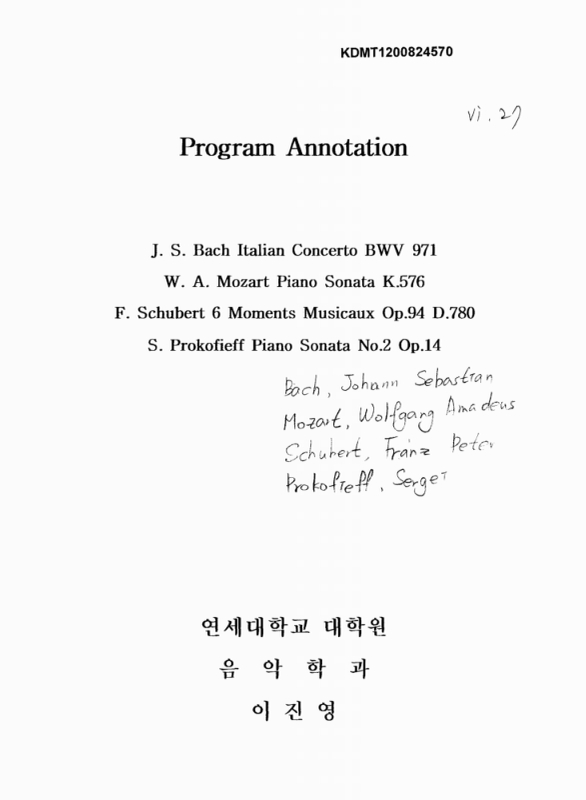 KDMT1200824570

vi. 27

Program Annotation

J. S. Bach Italian Concerto BWV 971
W. A. Mozart Piano Sonata K.576
F. Schubert 6 Moments Musicaux Op.94 D.780
S. Prokofieff Piano Sonata No.2 Op.14

Bach, Johann Sebastian
Mozart, Wolfgang Amadeus
Schubert, Franz Peter
Prokofieff, Sergei

연세대학교 대학원
음 악 학 과
이 진 영